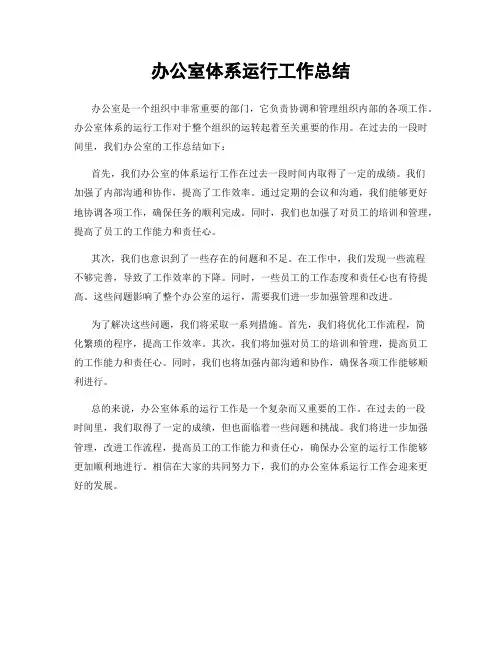 办公室体系运行工作总结

办公室是一个组织中非常重要的部门，它负责协调和管理组织内部的各项工作。办公室体系的运行工作对于整个组织的运转起着至关重要的作用。在过去的一段时间里，我们办公室的工作总结如下：

首先，我们办公室的体系运行工作在过去一段时间内取得了一定的成绩。我们加强了内部沟通和协作，提高了工作效率。通过定期的会议和沟通，我们能够更好地协调各项工作，确保任务的顺利完成。同时，我们也加强了对员工的培训和管理，提高了员工的工作能力和责任心。

其次，我们也意识到了一些存在的问题和不足。在工作中，我们发现一些流程不够完善，导致了工作效率的下降。同时，一些员工的工作态度和责任心也有待提高。这些问题影响了整个办公室的运行，需要我们进一步加强管理和改进。

为了解决这些问题，我们将采取一系列措施。首先，我们将优化工作流程，简化繁琐的程序，提高工作效率。其次，我们将加强对员工的培训和管理，提高员工的工作能力和责任心。同时，我们也将加强内部沟通和协作，确保各项工作能够顺利进行。

总的来说，办公室体系的运行工作是一个复杂而又重要的工作。在过去的一段时间里，我们取得了一定的成绩，但也面临着一些问题和挑战。我们将进一步加强管理，改进工作流程，提高员工的工作能力和责任心，确保办公室的运行工作能够更加顺利地进行。相信在大家的共同努力下，我们的办公室体系运行工作会迎来更好的发展。